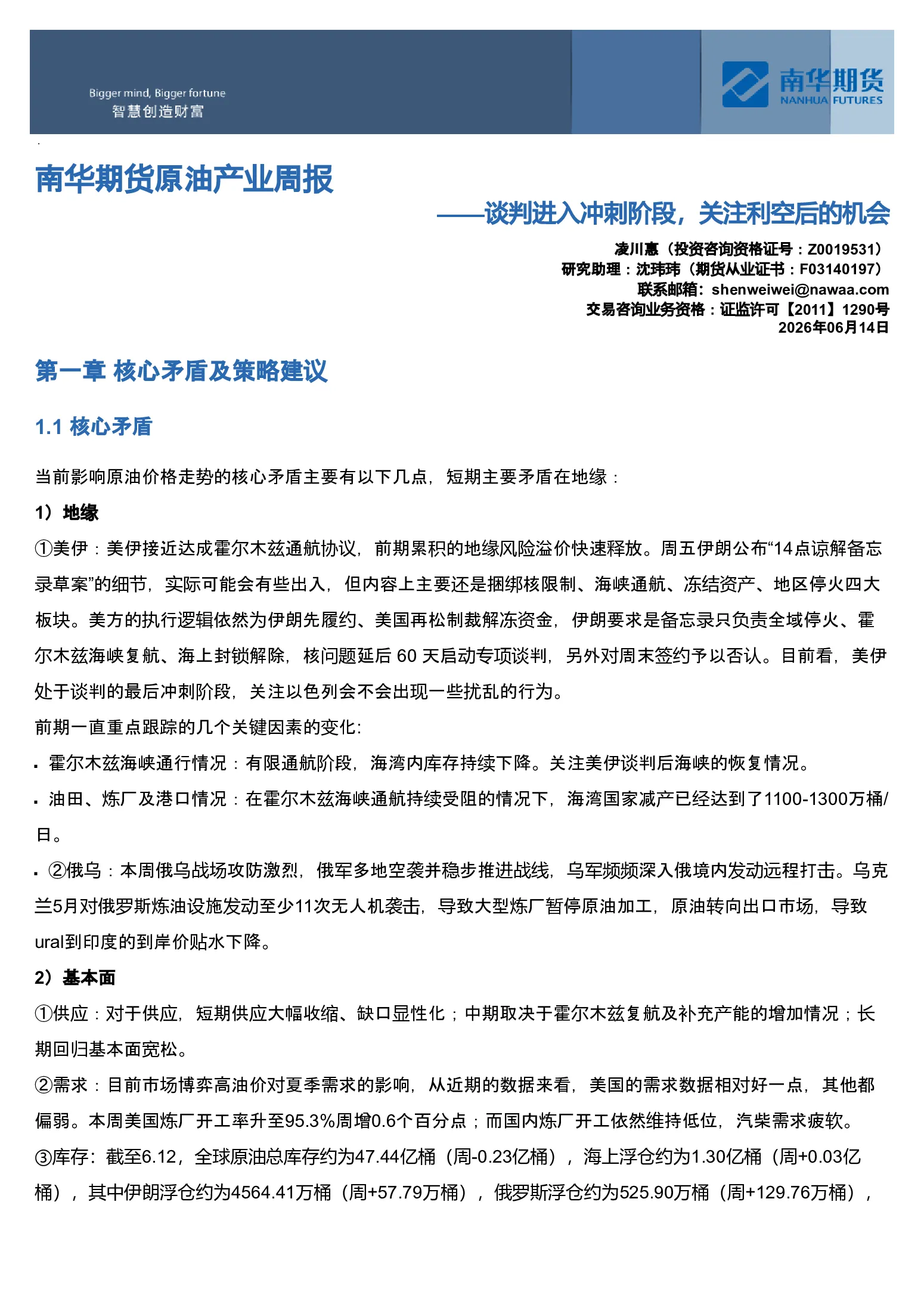 Bigger mind, Bigger fortune
智慧创造财富

南华期货
NANHUA FUTURES

南华期货原油产业周报

——谈判进入冲刺阶段，关注利空后的机会

凌川惠（投资咨询资格证号：Z0019531）
研究助理：沈玮玮（期货从业证书：F03140197）
联系邮箱：shenweiwei@nawaa.com
交易咨询业务资格：证监许可【2011】1290号
2026年06月14日

第一章 核心矛盾及策略建议

1.1 核心矛盾

当前影响原油价格走势的核心矛盾主要有以下几点，短期主要矛盾在地缘：

1）地缘

①美伊：美伊接近达成霍尔木兹通航协议，前期累积的地缘风险溢价快速释放。周五伊朗公布“14点谅解备忘录草案”的细节，实际可能会有些出入，但内容上主要还是捆绑核限制、海峡通航、冻结资产、地区停火四大板块。美方的执行逻辑依然为伊朗先履约、美国再松制裁解冻资金，伊朗要求是备忘录只负责全域停火、霍尔木兹海峡复航、海上封锁解除，核问题延后 60 天启动专项谈判，另外对周末签约予以否认。目前看，美伊处于谈判的最后冲刺阶段，关注以色列会不会出现一些扰乱的行为。

前期一直重点跟踪的几个关键因素的变化:

▪ 霍尔木兹海峡通行情况：有限通航阶段，海湾内库存持续下降。关注美伊谈判后海峡的恢复情况。

▪ 油田、炼厂及港口情况：在霍尔木兹海峡通航持续受阻的情况下，海湾国家减产已经达到了1100-1300万桶/日。

▪ ②俄乌：本周俄乌战场攻防激烈，俄军多地空袭并稳步推进战线，乌军频频深入俄境内发动远程打击。乌克兰5月对俄罗斯炼油设施发动至少11次无人机袭击，导致大型炼厂暂停原油加工，原油转向出口市场，导致ural到印度的到岸价贴水下降。

2）基本面

①供应：对于供应，短期供应大幅收缩、缺口显性化；中期取决于霍尔木兹复航及补充产能的增加情况；长期回归基本面宽松。

②需求：目前市场博弈高油价对夏季需求的影响，从近期的数据来看，美国的需求数据相对好一点，其他都偏弱。本周美国炼厂开工率升至95.3%周增0.6个百分点；而国内炼厂开工依然维持低位，汽柴需求疲软。

③库存：截至6.12，全球原油总库存约为47.44亿桶（周-0.23亿桶），海上浮仓约为1.30亿桶（周+0.03亿桶），其中伊朗浮仓约为4564.41万桶（周+57.79万桶），俄罗斯浮仓约为525.90万桶（周+129.76万桶），